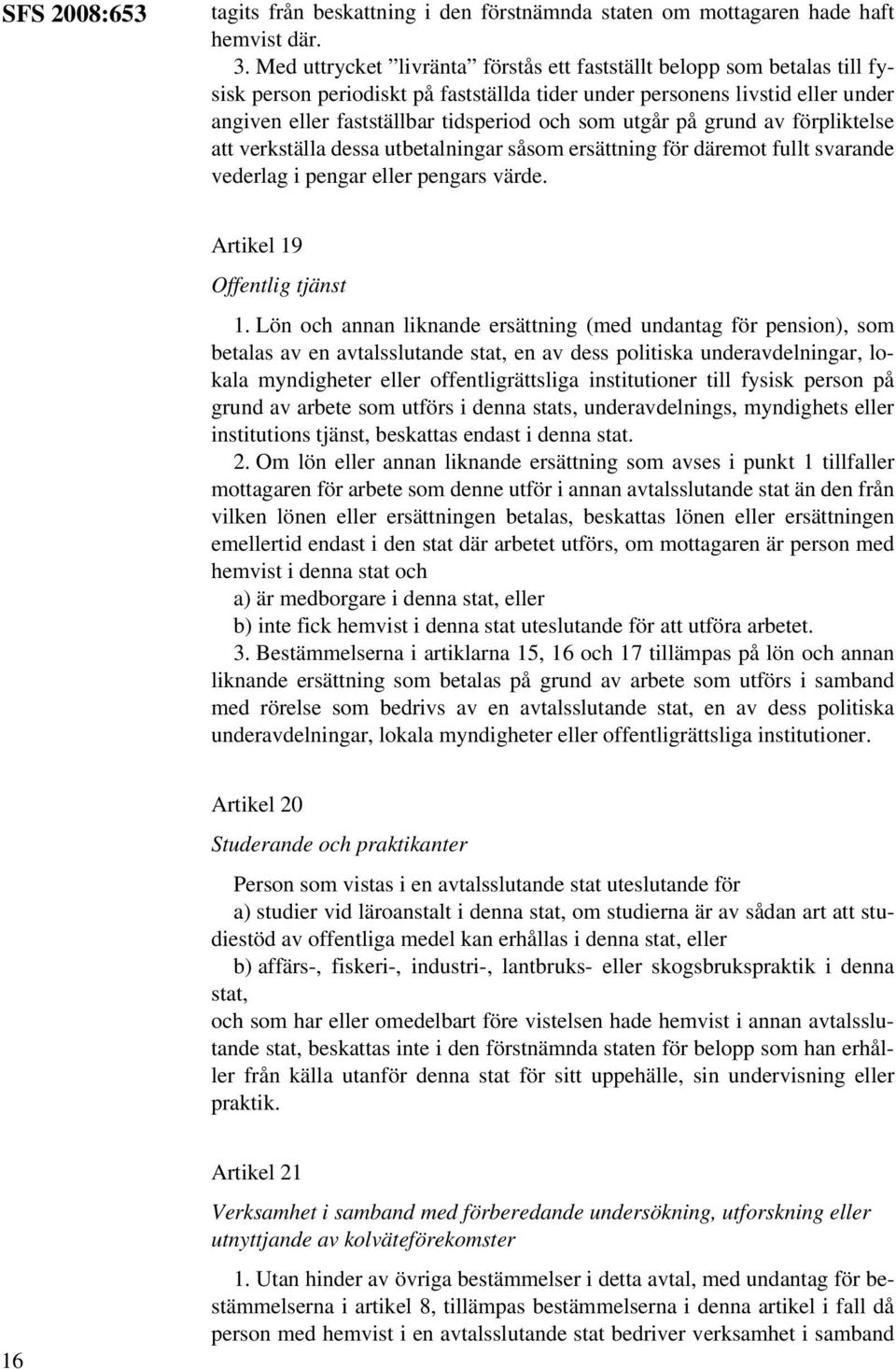 SFS 2008:653

tagits från beskattning i den förstnämnda staten om mottagaren hade haft hemvist där.

3. Med uttrycket ”livränta” förstås ett fastställt belopp som betalas till fysisk person periodiskt på fastställda tider under personens livstid eller under angiven eller fastställbar tidsperiod och som utgår på grund av förpliktelse att verkställa dessa utbetalningar såsom ersättning för däremot fullt svarande vederlag i pengar eller pengars värde.

Artikel 19

Offentlig tjänst

1. Lön och annan liknande ersättning (med undantag för pension), som betalas av en avtalsslutande stat, en av dess politiska underavdelningar, lokala myndigheter eller offentligrättsliga institutioner till fysisk person på grund av arbete som utförs i denna stats, underavdelnings, myndighets eller institutions tjänst, beskattas endast i denna stat.

2. Om lön eller annan liknande ersättning som avses i punkt 1 tillfaller mottagaren för arbete som denne utför i annan avtalsslutande stat än den från vilken lönen eller ersättningen betalas, beskattas lönen eller ersättningen emellertid endast i den stat där arbetet utförs, om mottagaren är person med hemvist i denna stat och

a) är medborgare i denna stat, eller

b) inte fick hemvist i denna stat uteslutande för att utföra arbetet.

3. Bestämmelserna i artiklarna 15, 16 och 17 tillämpas på lön och annan liknande ersättning som betalas på grund av arbete som utförs i samband med rörelse som bedrivs av en avtalsslutande stat, en av dess politiska underavdelningar, lokala myndigheter eller offentligrättsliga institutioner.

Artikel 20

Studerande och praktikanter

Person som vistas i en avtalsslutande stat uteslutande för

a) studier vid läroanstalt i denna stat, om studierna är av sådan art att studiestöd av offentliga medel kan erhållas i denna stat, eller

b) affärs-, fiskeri-, industri-, lantbruks- eller skogsbrukspraktik i denna stat,

och som har eller omedelbart före vistelsen hade hemvist i annan avtalsslutande stat, beskattas inte i den förstnämnda staten för belopp som han erhåller från källa utanför denna stat för sitt uppehälle, sin undervisning eller praktik.

Artikel 21

Verksamhet i samband med förberedande undersökning, utforskning eller utnyttjande av kolväteförekomster

1. Utan hinder av övriga bestämmelser i detta avtal, med undantag för bestämmelserna i artikel 8, tillämpas bestämmelserna i denna artikel i fall då person med hemvist i en avtalsslutande stat bedriver verksamhet i samband

16